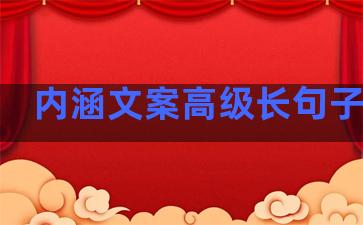 内涵文案高级长句子